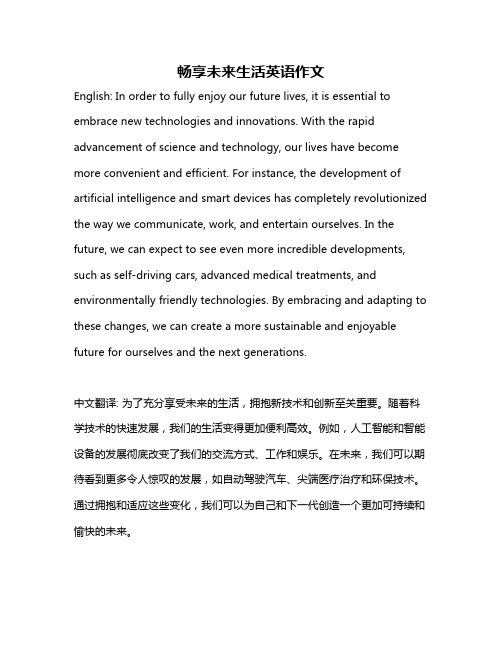 畅享未来生活英语作文

English: In order to fully enjoy our future lives, it is essential to embrace new technologies and innovations. With the rapid advancement of science and technology, our lives have become more convenient and efficient. For instance, the development of artificial intelligence and smart devices has completely revolutionized the way we communicate, work, and entertain ourselves. In the future, we can expect to see even more incredible developments, such as self-driving cars, advanced medical treatments, and environmentally friendly technologies. By embracing and adapting to these changes, we can create a more sustainable and enjoyable future for ourselves and the next generations.

中文翻译: 为了充分享受未来的生活，拥抱新技术和创新至关重要。随着科学技术的快速发展，我们的生活变得更加便利高效。例如，人工智能和智能设备的发展彻底改变了我们的交流方式、工作和娱乐。在未来，我们可以期待看到更多令人惊叹的发展，如自动驾驶汽车、尖端医疗治疗和环保技术。通过拥抱和适应这些变化，我们可以为自己和下一代创造一个更加可持续和愉快的未来。